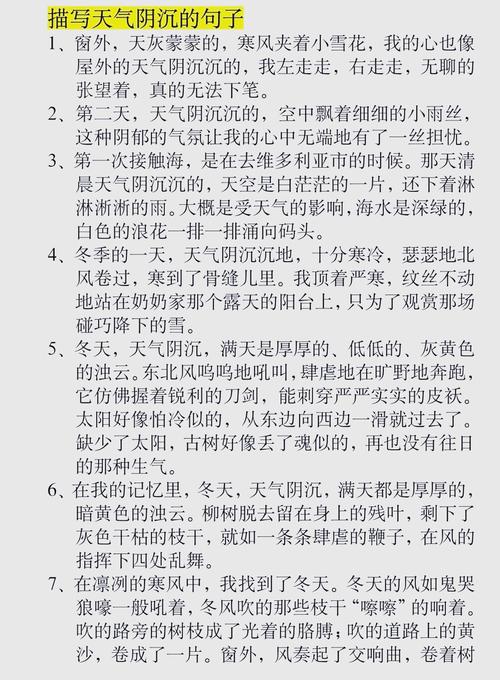 描写天气阴沉的句子

1、窗外，天灰蒙蒙的，寒风夹着小雪花，我的心也像屋外的天气阴沉沉的，我左走走，右走走，无聊的张望着，真的无法下笔。

2、第二天，天气阴沉沉的，空中飘着细细的小雨丝，这种阴郁的气氛让我的心中无端地有了一丝担忧。

3、第一次接触海，是在去维多利亚市的时候。那天清晨天气阴沉沉的，天空是白茫茫的一片，还下着淋淋淅淅的雨。大概是受天气的影响，海水是深绿的，白色的浪花一排一排涌向码头。

4、冬季的一天，天气阴沉沉地，十分寒冷，瑟瑟地北风卷过，寒到了骨缝儿里。我顶着严寒，纹丝不动地站在奶奶家那个露天的阳台上，只为了观赏那场碰巧降下的雪。

5、冬天，天气阴沉，满天是厚厚的、低低的、灰黄色的浊云。东北风呜呜地吼叫，肆虐地在旷野地奔跑，它仿佛握着锐利的刀剑，能刺穿严严实实的皮袄。太阳好像怕冷似的，从东边向西边一滑就过去了。缺少了太阳，古树好像丢了魂似的，再也没有往日的那种生气。

6、在我的记忆里，冬天，天气阴沉，满天都是厚厚的，暗黄色的浊云。柳树脱去留在身上的残叶，剩下了灰色干枯的枝干，就如一条条肆虐的鞭子，在风的指挥下四处乱舞。

7、在凛冽的寒风中，我找到了冬天。冬天的风如鬼哭狼嚎一般吼着，冬风吹的那些枝干“嚓嚓”的响着。吹的路旁的树枝成了光着的胳膊；吹的道路上的黄沙，卷成了一片。窗外，风奏起了交响曲，卷着树